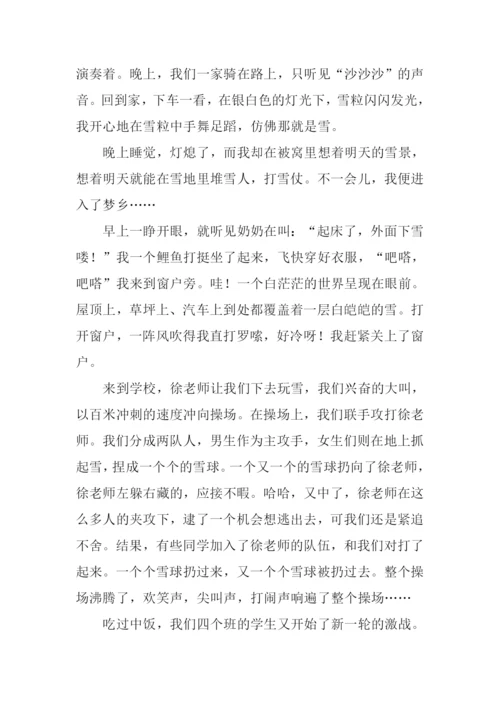 演奏着。晚上，我们一家骑在路上，只听见“沙沙沙”的声音。回到家，下车一看，在银白色的灯光下，雪粒闪闪发光，我开心地在雪粒中手舞足蹈，仿佛那就是雪。

晚上睡觉，灯熄了，而我却在被窝里想着明天的雪景，想着明天就能在雪地里堆雪人，打雪仗。不一会儿，我便进入了梦乡……

早上一睁开眼，就听见奶奶在叫：“起床了，外面下雪喽！”我一个鲤鱼打挺坐了起来，飞快穿好衣服，“吧嗒，吧嗒”我来到窗户旁。哇！一个白茫茫的世界呈现在眼前。屋顶上，草坪上、汽车上到处都覆盖着一层白皑皑的雪。打开窗户，一阵风吹得我直打罗嗦，好冷呀！我赶紧关上了窗户。

来到学校，徐老师让我们下去玩雪，我们兴奋的大叫，以百米冲刺的速度冲向操场。在操场上，我们联手攻打徐老师。我们分成两队人，男生作为主攻手，女生们则在地上抓起雪，捏成一个个的雪球。一个又一个的雪球扔向了徐老师，徐老师左躲右藏的，应接不暇。哈哈，又中了，徐老师在这么多人的夹攻下，逮了一个机会想逃出去，可我们还是紧追不舍。结果，有些同学加入了徐老师的队伍，和我们对打了起来。一个个雪球扔过来，又一个个雪球被扔过去。整个操场沸腾了，欢笑声，尖叫声，打闹声响遍了整个操场……

吃过中饭，我们四个班的学生又开始了新一轮的激战。